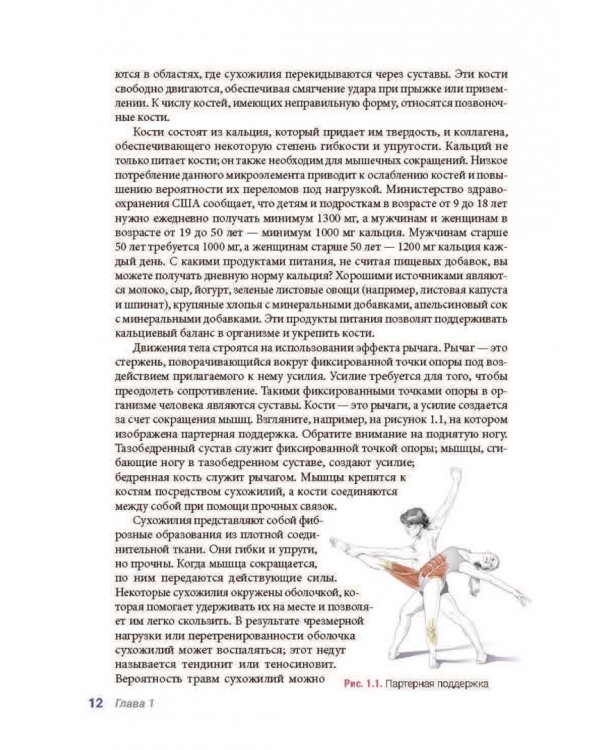 ются в областях, где сухожилия перекидываются через суставы. Эти кости свободно двигаются, обеспечивая смягчение удара при прыжке или приземлении. К числу костей, имеющих неправильную форму, относятся позвоночные кости.

Кости состоят из кальция, который придает им твердость, и коллагена, обеспечивающего некоторую степень гибкости и упругости. Кальций не только питает кости; он также необходим для мышечных сокращений. Низкое потребление данного микроэлемента приводит к ослаблению костей и повышению вероятности их переломов под нагрузкой. Министерство здравоохранения США сообщает, что детям и подросткам в возрасте от 9 до 18 лет нужно ежедневно получать минимум 1300 мг, а мужчинам и женщинам в возрасте от 19 до 50 лет — минимум 1000 мг кальция. Мужчинам старше 50 лет требуется 1000 мг, а женщинам старше 50 лет — 1200 мг кальция каждый день. С какими продуктами питания, не считая пищевых добавок, вы можете получать дневную норму кальция? Хорошими источниками являются молоко, сыр, йогурт, зеленые листовые овощи (например, листовая капуста и шпинат), крупяные хлопья с минеральными добавками, апельсиновый сок с минеральными добавками. Эти продукты питания позволят поддерживать кальциевый баланс в организме и укрепить кости.

Движения тела строятся на использовании эффекта рычага. Рычаг — это стержень, поворачивающийся вокруг фиксированной точки опоры под воздействием прилагаемого к нему усилия. Усилие требуется для того, чтобы преодолеть сопротивление. Такими фиксированными точками опоры в организме человека являются суставы. Кости — это рычаги, а усилие создается за счет сокращения мышц. Взгляните, например, на рисунок 1.1, на котором изображена партерная поддержка. Обратите внимание на поднятую ногу. Тазобедренный сустав служит фиксированной точкой опоры; мышцы, сгибающие ногу в тазобедренном суставе, создают усилие; бедренная кость служит рычагом. Мышцы крепятся к костям посредством сухожилий, а кости соединяются между собой при помощи прочных связок.

Сухожилия представляют собой фиброзные образования из плотной соединительной ткани. Они гибки и упруги, но прочны. Когда мышца сокращается, по ним передаются действующие силы. Некоторые сухожилия окружены оболочкой, которая помогает удерживать их на месте и позволяет им легко скользить. В результате чрезмерной нагрузки или перетренированности оболочка сухожилий может воспаляться; этот недуг называется тендинит или теносиновит. Вероятность травм сухожилий можно

Рис. 1.1. Партерная поддержка

12 Глава 1